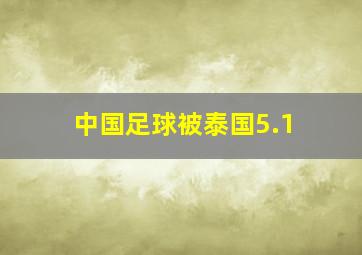 中国足球被泰国5.1